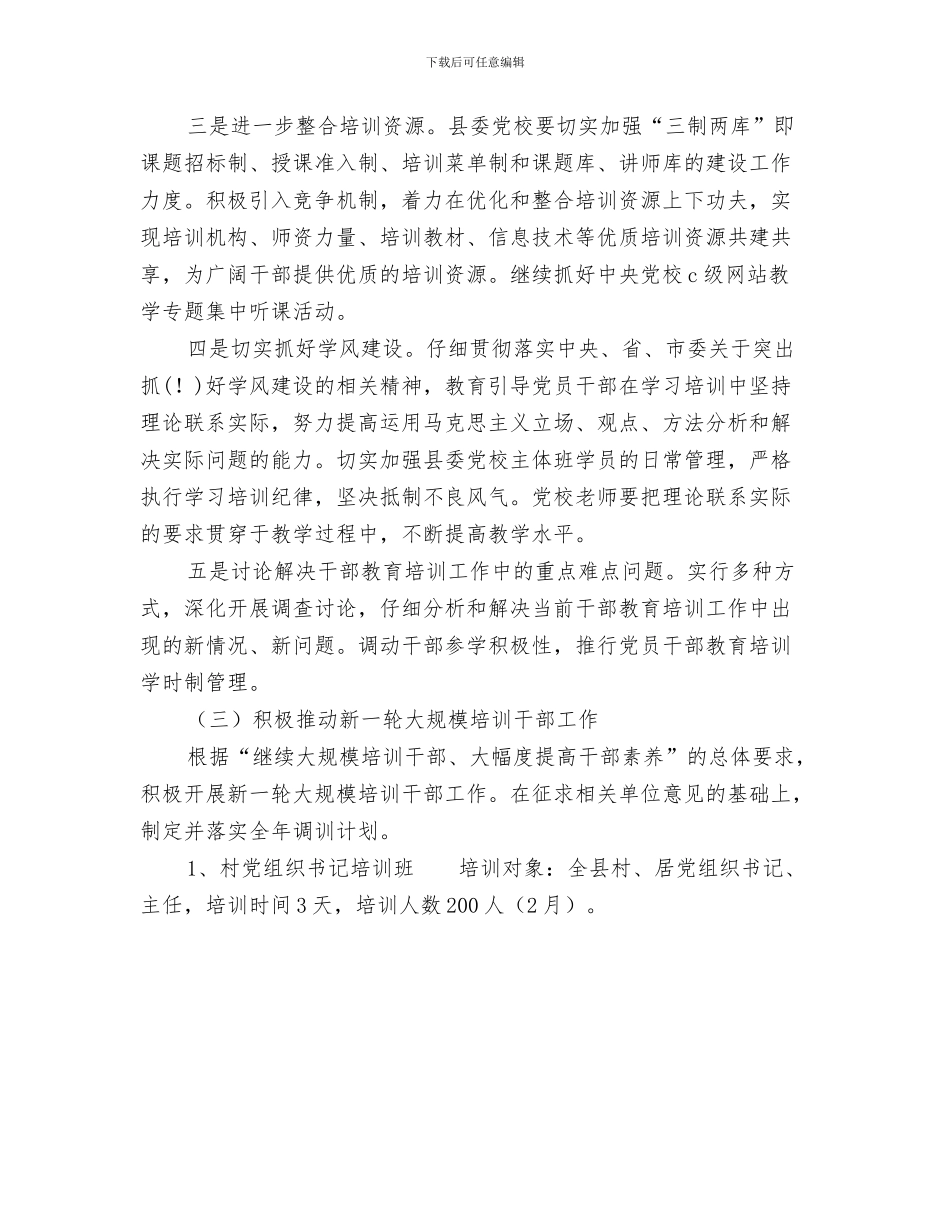 下载后可任意编辑

三是进一步整合培训资源。县委党校要切实加强“三制两库”即课题招标制、授课准入制、培训菜单制和课题库、讲师库的建设工作力度。积极引入竞争机制，着力在优化和整合培训资源上下功夫，实现培训机构、师资力量、培训教材、信息技术等优质培训资源共建共享，为广阔干部提供优质的培训资源。继续抓好中央党校c级网站教学专题集中听课活动。

四是切实抓好学风建设。仔细贯彻落实中央、省、市委关于突出抓(！)好学风建设的相关精神，教育引导党员干部在学习培训中坚持理论联系实际，努力提高运用马克思主义立场、观点、方法分析和解决实际问题的能力。切实加强县委党校主体班学员的日常管理，严格执行学习培训纪律，坚决抵制不良风气。党校老师要把理论联系实际的要求贯穿于教学过程中，不断提高教学水平。

五是讨论解决干部教育培训工作中的重点难点问题。实行多种方式，深化开展调查讨论，仔细分析和解决当前干部教育培训工作中出现的新情况、新问题。调动干部参学积极性，推行党员干部教育培训学时制管理。

（三）积极推动新一轮大规模培训干部工作

根据“继续大规模培训干部、大幅度提高干部素养”的总体要求，积极开展新一轮大规模培训干部工作。在征求相关单位意见的基础上，制定并落实全年调训计划。

1、村党组织书记培训班　　培训对象：全县村、居党组织书记、主任，培训时间3天，培训人数200人（2月）。